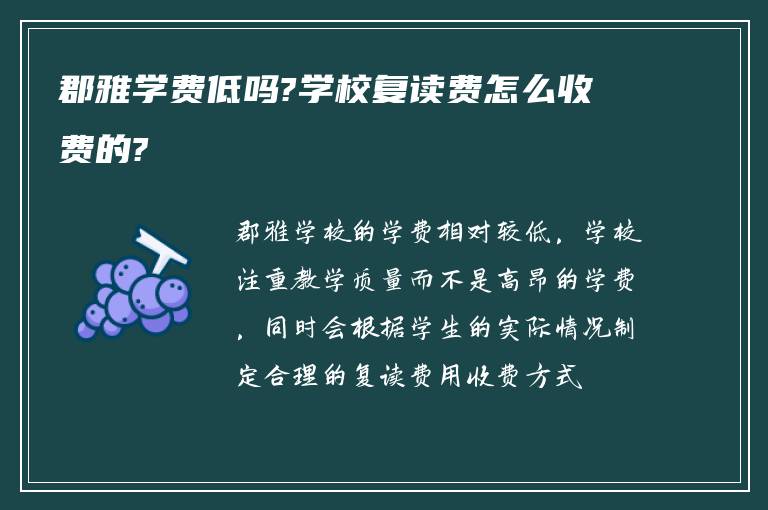 郡雅学费低吗?学校复读费怎么收费的?

郡雅学校的学费相对较低，学校注重教学质量而不是高昂的学费，同时会根据学生的实际情况制定合理的复读费用收费方式